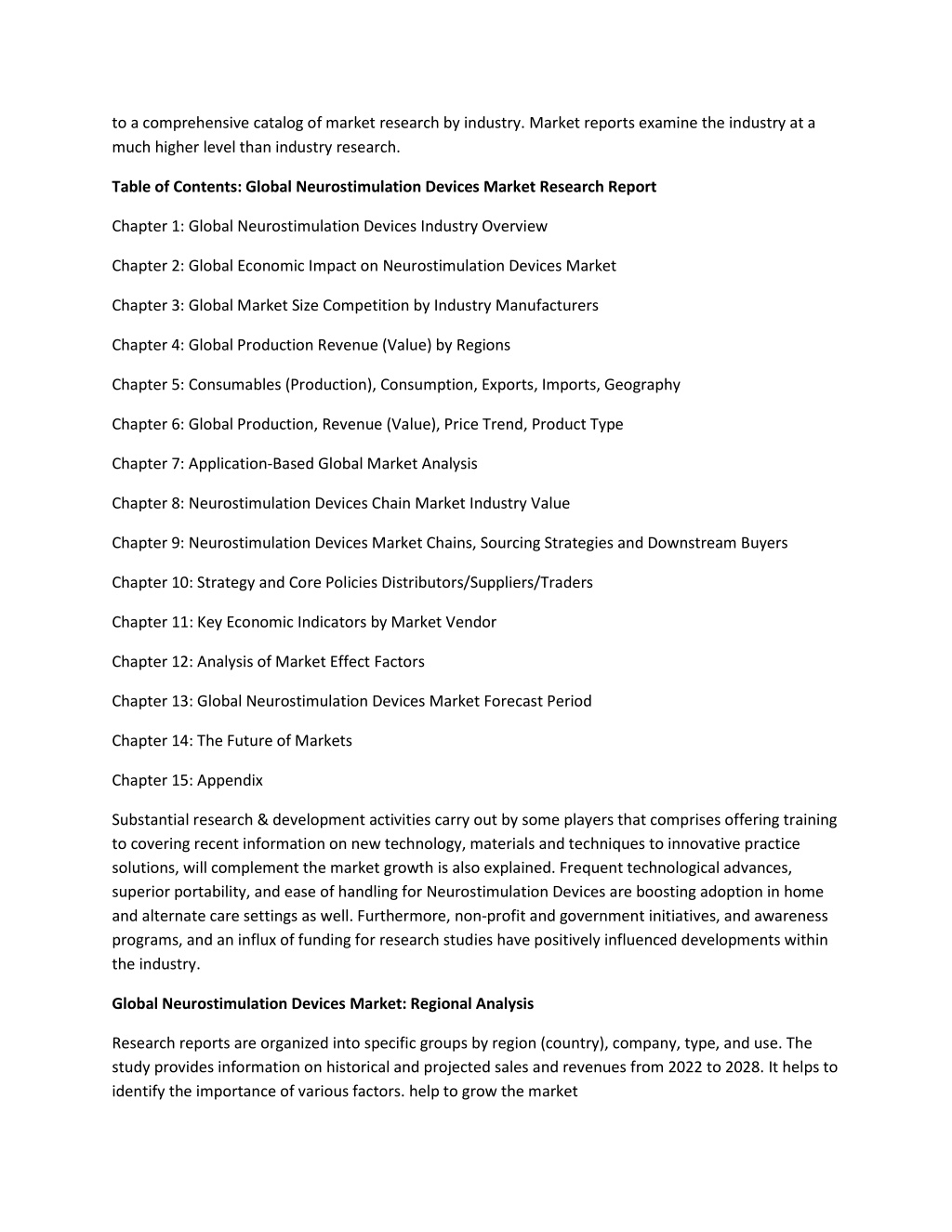 to a comprehensive catalog of market research by industry. Market reports examine the industry at a much higher level than industry research.

Table of Contents: Global Neurostimulation Devices Market Research Report

Chapter 1: Global Neurostimulation Devices Industry Overview

Chapter 2: Global Economic Impact on Neurostimulation Devices Market

Chapter 3: Global Market Size Competition by Industry Manufacturers

Chapter 4: Global Production Revenue (Value) by Regions

Chapter 5: Consumables (Production), Consumption, Exports, Imports, Geography

Chapter 6: Global Production, Revenue (Value), Price Trend, Product Type

Chapter 7: Application-Based Global Market Analysis

Chapter 8: Neurostimulation Devices Chain Market Industry Value

Chapter 9: Neurostimulation Devices Market Chains, Sourcing Strategies and Downstream Buyers

Chapter 10: Strategy and Core Policies Distributors/Suppliers/Traders

Chapter 11: Key Economic Indicators by Market Vendor

Chapter 12: Analysis of Market Effect Factors

Chapter 13: Global Neurostimulation Devices Market Forecast Period

Chapter 14: The Future of Markets

Chapter 15: Appendix

Substantial research & development activities carry out by some players that comprises offering training to covering recent information on new technology, materials and techniques to innovative practice solutions, will complement the market growth is also explained. Frequent technological advances, superior portability, and ease of handling for Neurostimulation Devices are boosting adoption in home and alternate care settings as well. Furthermore, non-profit and government initiatives, and awareness programs, and an influx of funding for research studies have positively influenced developments within the industry.

Global Neurostimulation Devices Market: Regional Analysis

Research reports are organized into specific groups by region (country), company, type, and use. The study provides information on historical and projected sales and revenues from 2022 to 2028. It helps to identify the importance of various factors. help to grow the market